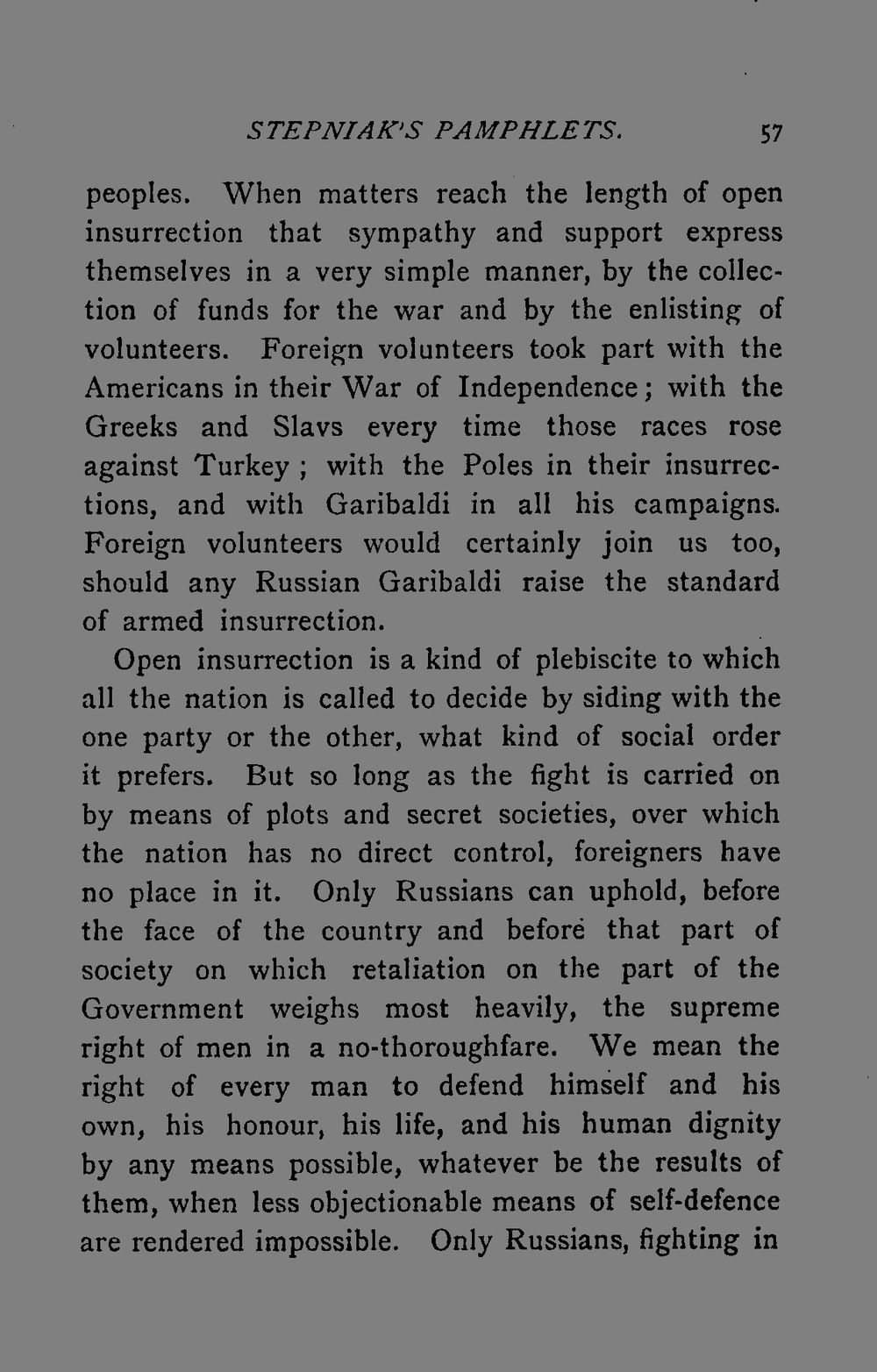 STEPNIAK'S PAMPHLETS. 57

peoples. When matters reach the length of open insurrection that sympathy and support express themselves in a very simple manner, by the collection of funds for the war and by the enlisting of volunteers. Foreign volunteers took part with the Americans in their War of Independence; with the Greeks and Slavs every time those races rose against Turkey; with the Poles in their insurrections, and with Garibaldi in all his campaigns. Foreign volunteers would certainly join us too, should any Russian Garibaldi raise the standard of armed insurrection.

Open insurrection is a kind of plebiscite to which all the nation is called to decide by siding with the one party or the other, what kind of social order it prefers. But so long as the fight is carried on by means of plots and secret societies, over which the nation has no direct control, foreigners have no place in it. Only Russians can uphold, before the face of the country and before that part of society on which retaliation on the part of the Government weighs most heavily, the supreme right of men in a no-thoroughfare. We mean the right of every man to defend himself and his own, his honour, his life, and his human dignity by any means possible, whatever be the results of them, when less objectionable means of self-defence are rendered impossible. Only Russians, fighting in